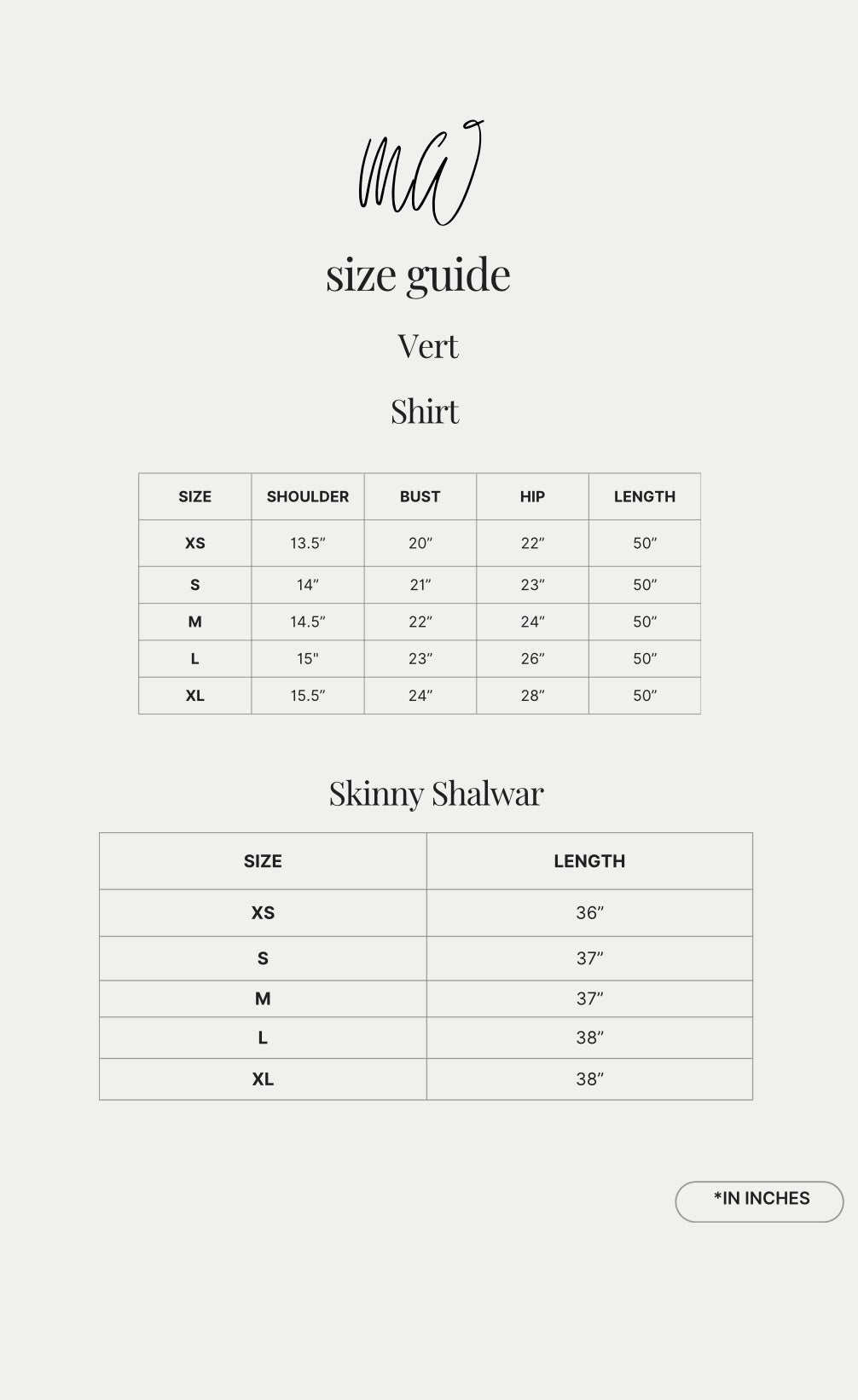 MW

size guide

Vert

Shirt

| SIZE | SHOULDER | BUST | HIP | LENGTH |
|---|---|---|---|---|
| XS | 13.5" | 20" | 22" | 50" |
| S | 14" | 21" | 23" | 50" |
| M | 14.5" | 22" | 24" | 50" |
| L | 15" | 23" | 26" | 50" |
| XL | 15.5" | 24" | 28" | 50" |

Skinny Shalwar

| SIZE | LENGTH |
|---|---|
| XS | 36" |
| S | 37" |
| M | 37" |
| L | 38" |
| XL | 38" |

*IN INCHES